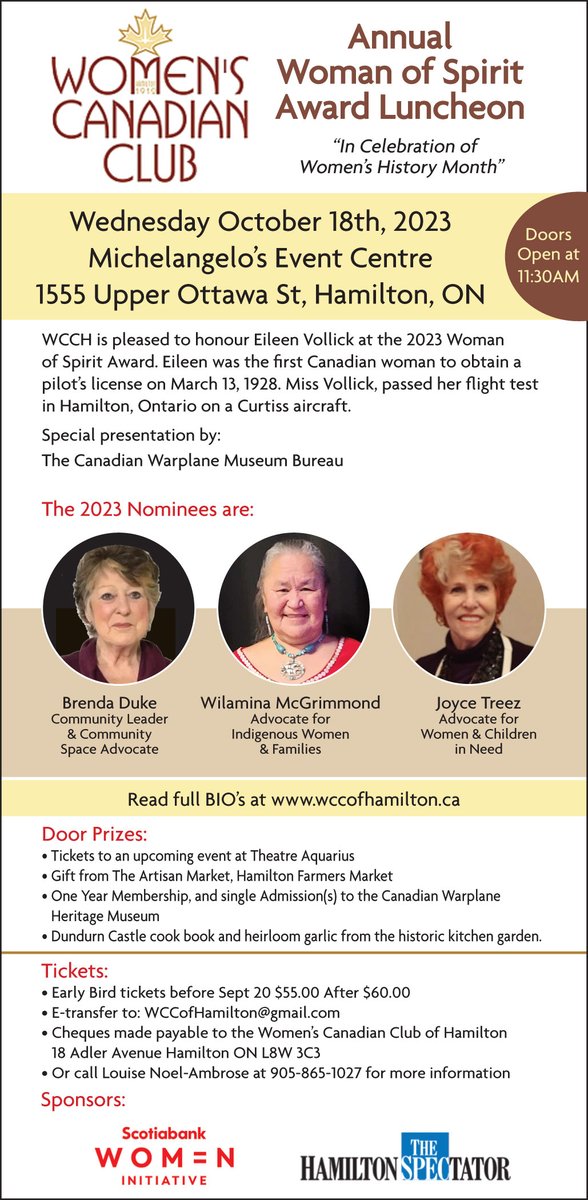 WOMEN'S CANADIAN CLUB

Annual Woman of Spirit Award Luncheon

"In Celebration of Women's History Month"

Wednesday October 18th, 2023
Michelangelo's Event Centre
1555 Upper Ottawa St, Hamilton, ON

Doors Open at 11:30AM

WCCH is pleased to honour Eileen Vollick at the 2023 Woman of Spirit Award. Eileen was the first Canadian woman to obtain a pilot's license on March 13, 1928. Miss Vollick, passed her flight test in Hamilton, Ontario on a Curtiss aircraft.

Special presentation by:
The Canadian Warplane Museum Bureau

The 2023 Nominees are:

Brenda Duke
Community Leader & Community Space Advocate

Wilamina McGrimmond
Advocate for Indigenous Women & Families

Joyce Treez
Advocate for Women & Children in Need

Read full BIO's at www.wccofhamilton.ca

Door Prizes:
• Tickets to an upcoming event at Theatre Aquarius
• Gift from The Artisan Market, Hamilton Farmers Market
• One Year Membership, and single Admission(s) to the Canadian Warplane Heritage Museum
• Dundurn Castle cook book and heirloom garlic from the historic kitchen garden.

Tickets:
• Early Bird tickets before Sept 20 $55.00 After $60.00
• E-transfer to: WCCofHamilton@gmail.com
• Cheques made payable to the Women's Canadian Club of Hamilton 18 Adler Avenue Hamilton ON L8W 3C3
• Or call Louise Noel-Ambrose at 905-865-1027 for more information

Sponsors:

Scotiabank WOMEN INITIATIVE

THE HAMILTON SPECTATOR